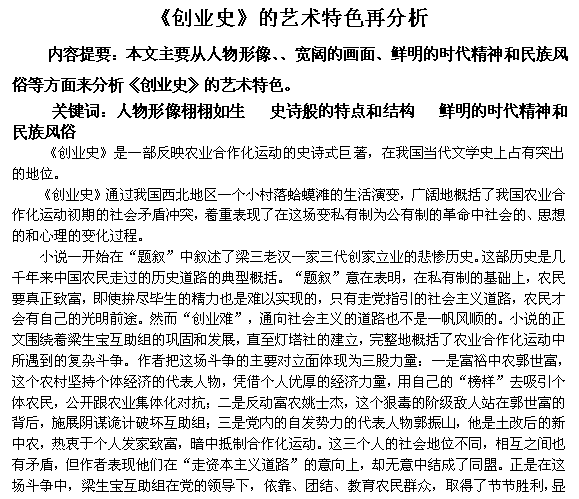 《创业史》的艺术特色再分析

内容提要：本文主要从人物形像、、宽阔的画面、鲜明的时代精神和民族风俗等方面来分析《创业史》的艺术特色。

关键词：人物形像栩栩如生　史诗般的特点和结构　鲜明的时代精神和民族风俗

《创业史》是一部反映农业合作化运动的史诗式巨著，在我国当代文学史上占有突出的地位。

《创业史》通过我国西北地区一个小村落蛤蟆滩的生活演变，广阔地概括了我国农业合作化运动初期的社会矛盾冲突，着重表现了在这场变私有制为公有制的革命中社会的、思想的和心理的变化过程。

小说一开始在“题叙”中叙述了梁三老汉一家三代创家立业的悲惨历史。这部历史是几千年来中国农民走过的历史道路的典型概括。“题叙”意在表明，在私有制的基础上，农民要真正致富，即使拚尽毕生的精力也是难以实现的，只有走党指引的社会主义道路，农民才会有自己的光明前途。然而“创业难”，通向社会主义的道路也不是一帆风顺的。小说的正文围绕着梁生宝互助组的巩固和发展，直至灯塔社的建立，完整地概括了农业合作化运动中所遇到的复杂斗争。作者把这场斗争的主要对立面体现为三股力量：一是富裕中农郭世富，这个农村坚持个体经济的代表人物，凭借个人优厚的经济力量，用自己的“榜样”去吸引个体农民，公开跟农业集体化对抗；二是反动富农姚士杰，这个狠毒的阶级敌人站在郭世富的背后，施展阴谋诡计破坏互助组；三是党内的自发势力的代表人物郭振山，他是土改后的新中农，热衷于个人发家致富，暗中抵制合作化运动。这三个人的社会地位不同，相互之间也有矛盾，但作者表现他们在“走资本主义道路”的意向上，却无意中结成了同盟。正是在这场斗争中，梁生宝互助组在党的领导下，依靠、团结、教育农民群众，取得了节节胜利，显